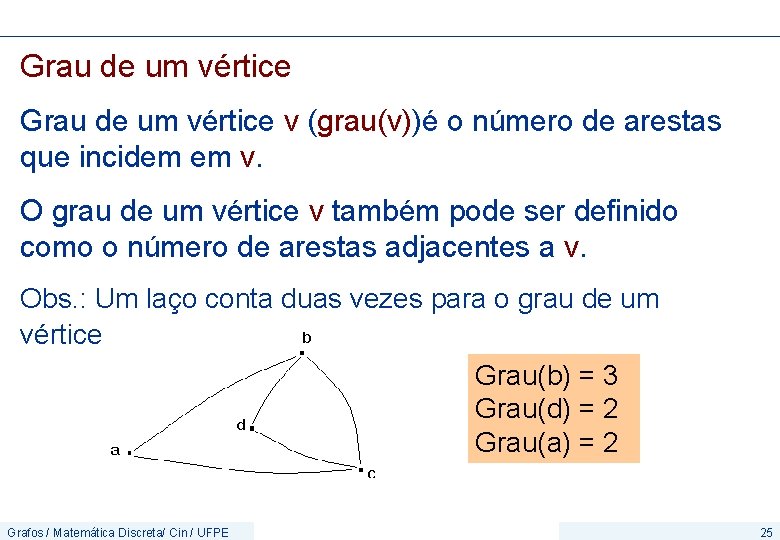 Grau de um vértice

Grau de um vértice v (grau(v))é o número de arestas que incidem em v.

O grau de um vértice v também pode ser definido como o número de arestas adjacentes a v.

Obs.: Um laço conta duas vezes para o grau de um vértice

b
d
a
c

Grau(b) = 3
Grau(d) = 2
Grau(a) = 2

Grafos / Matemática Discreta/ Cin / UFPE
25